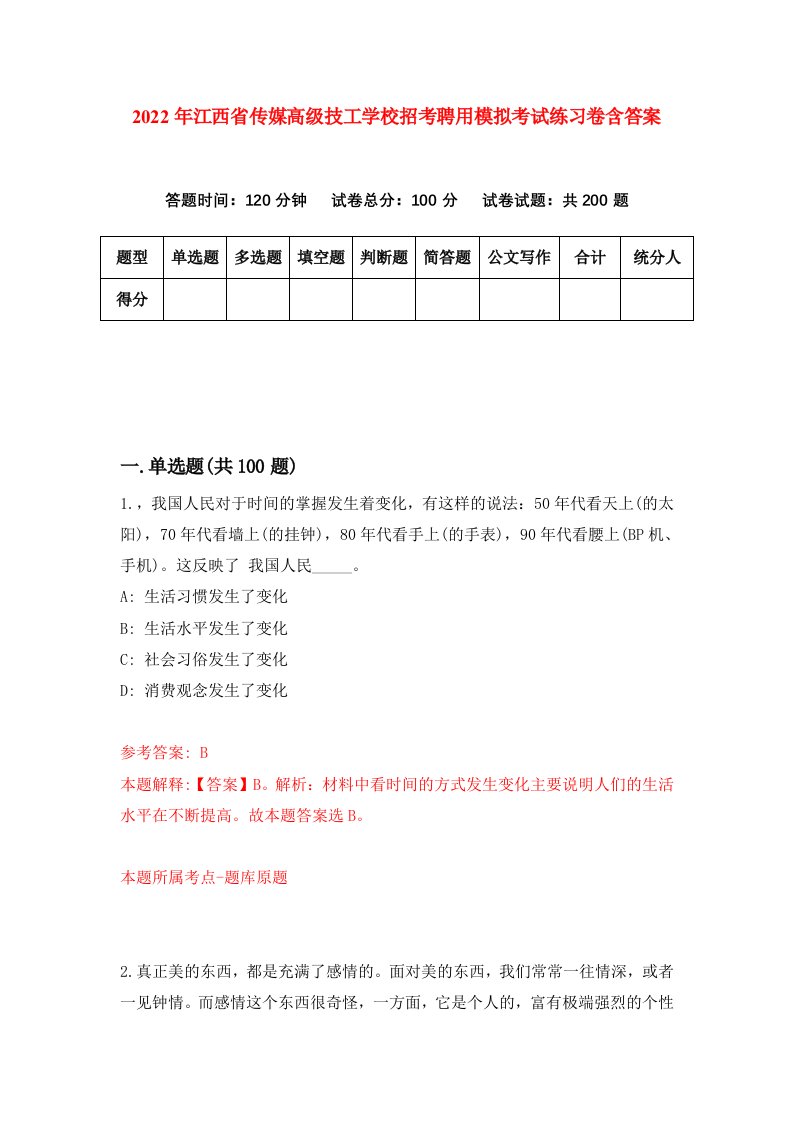 2022年江西省传媒高级技工学校招考聘用模拟考试练习卷含答案

答题时间：120分钟　试卷总分：100分　试卷试题：共200题

| 题型 | 单选题 | 多选题 | 填空题 | 判断题 | 简答题 | 公文写作 | 合计 | 统分人 |
|---|---|---|---|---|---|---|---|---|
| 得分 | | | | | | | | |

一.单选题(共100题)

1.，我国人民对于时间的掌握发生着变化，有这样的说法：50年代看天上(的太阳)，70年代看墙上(的挂钟)，80年代看手上(的手表)，90年代看腰上(BP机、手机)。这反映了 我国人民_____。

A: 生活习惯发生了变化

B: 生活水平发生了变化

C: 社会习俗发生了变化

D: 消费观念发生了变化

参考答案: B

本题解释:【答案】B。解析：材料中看时间的方式发生变化主要说明人们的生活水平在不断提高。故本题答案选B。

本题所属考点-题库原题

2.真正美的东西，都是充满了感情的。面对美的东西，我们常常一往情深，或者一见钟情。而感情这个东西很奇怪，一方面，它是个人的，富有极端强烈的个性